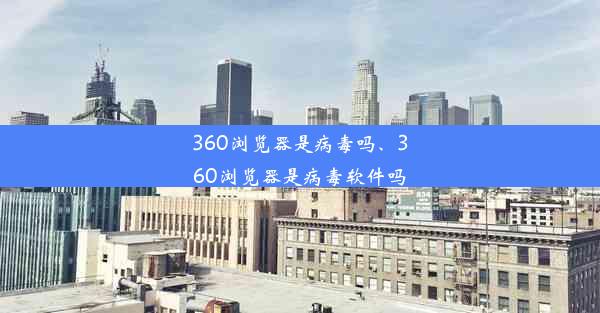 360浏览器是病毒吗、360浏览器是病毒软件吗